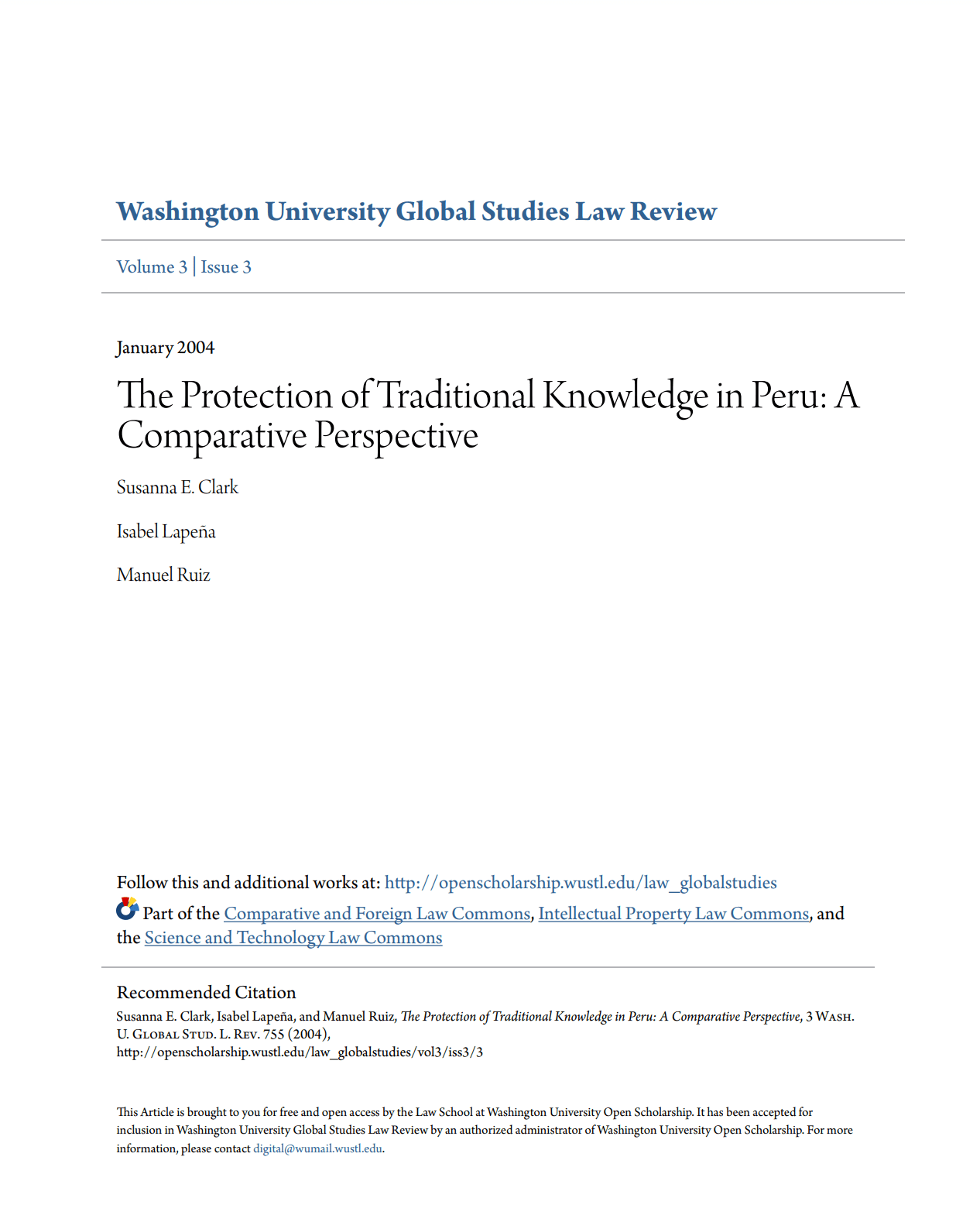 Washington University Global Studies Law Review

Volume 3 | Issue 3

January 2004

The Protection of Traditional Knowledge in Peru: A Comparative Perspective

Susanna E. Clark

Isabel Lapeña

Manuel Ruiz

Follow this and additional works at: http://openscholarship.wustl.edu/law_globalstudies

Part of the Comparative and Foreign Law Commons, Intellectual Property Law Commons, and the Science and Technology Law Commons

Recommended Citation

Susanna E. Clark, Isabel Lapeña, and Manuel Ruiz, The Protection of Traditional Knowledge in Peru: A Comparative Perspective, 3 Wash. U. Global Stud. L. Rev. 755 (2004), http://openscholarship.wustl.edu/law_globalstudies/vol3/iss3/3

This Article is brought to you for free and open access by the Law School at Washington University Open Scholarship. It has been accepted for inclusion in Washington University Global Studies Law Review by an authorized administrator of Washington University Open Scholarship. For more information, please contact digital@wumail.wustl.edu.